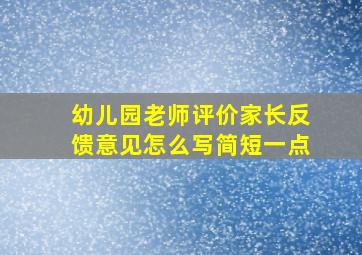 幼儿园老师评价家长反馈意见怎么写简短一点